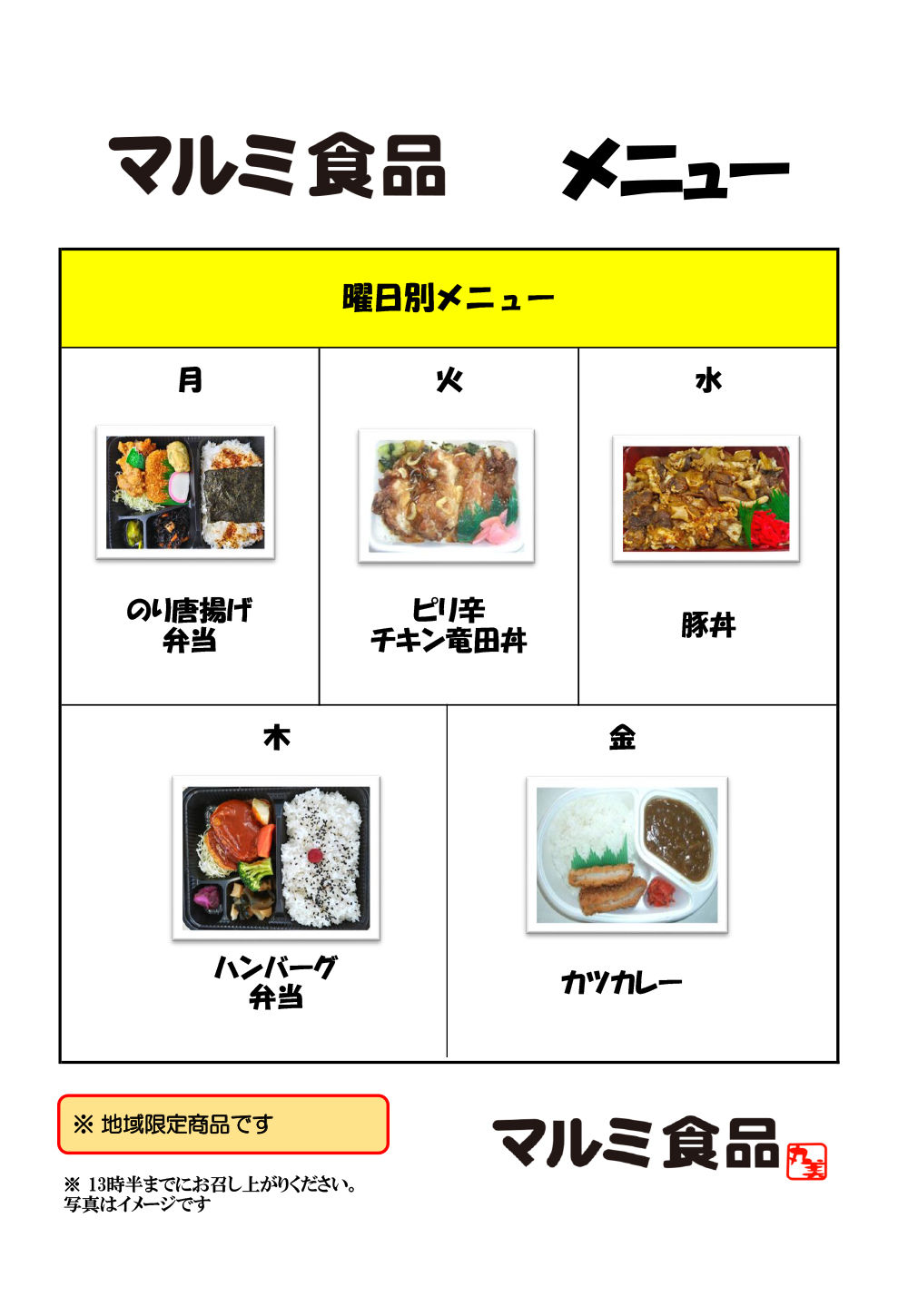 マルミ食品 メニュー

曜日別メニュー

月

のり唐揚げ
弁当

火

ピリ辛
チキン竜田丼

水

豚丼

木

ハンバーグ
弁当

金

カツカレー

※ 地域限定商品です

※ 13時半までにお召し上がりください。
写真はイメージです

マルミ食品